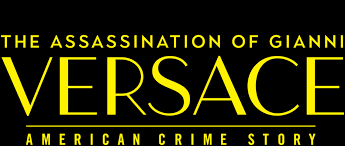 THE ASSASSINATION OF GIANNI
VERSACE
AMERICAN CRIME STORY